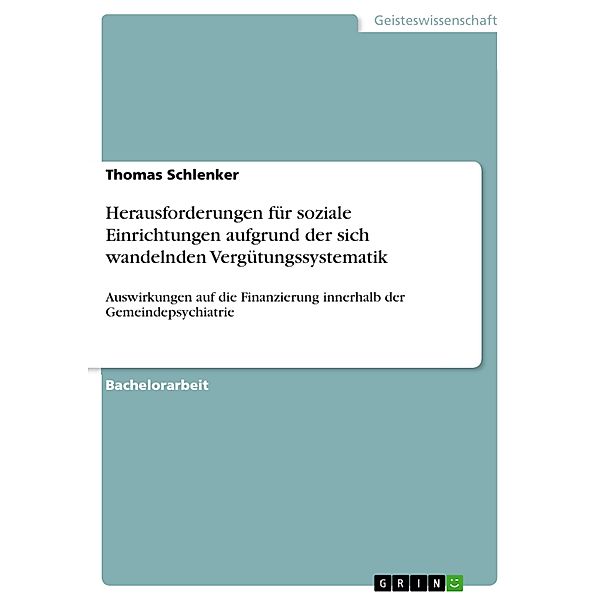 Geisteswissenschaft

Thomas Schlenker

Herausforderungen für soziale Einrichtungen aufgrund der sich wandelnden Vergütungssystematik

Auswirkungen auf die Finanzierung innerhalb der Gemeindepsychiatrie

Bachelorarbeit

GRIN